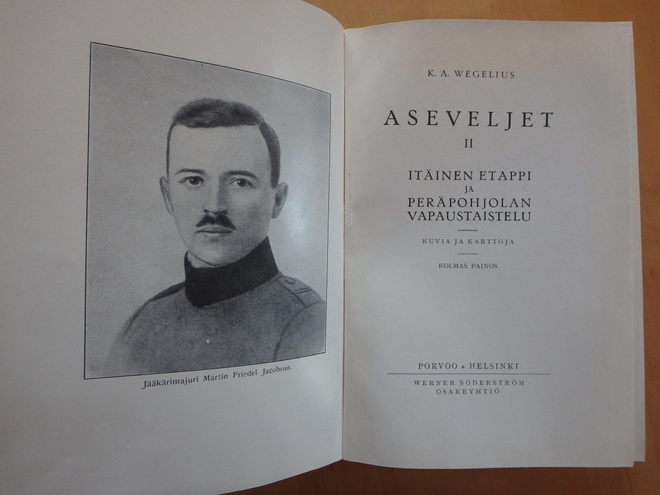 Jääkärimajuri Martin Friedel Jacobson.

K. A. WEGELIUS

ASEVELJET

II

ITÄINEN ETAPPI
JA
PERÄPOHJOLAN
VAPAUSTAISTELU

KUVIA JA KARTTOJA

KOLMAS PAINOS

PORVOO • HELSINKI

WERNER SÖDERSTRÖM
OSAKEYHTIÖ